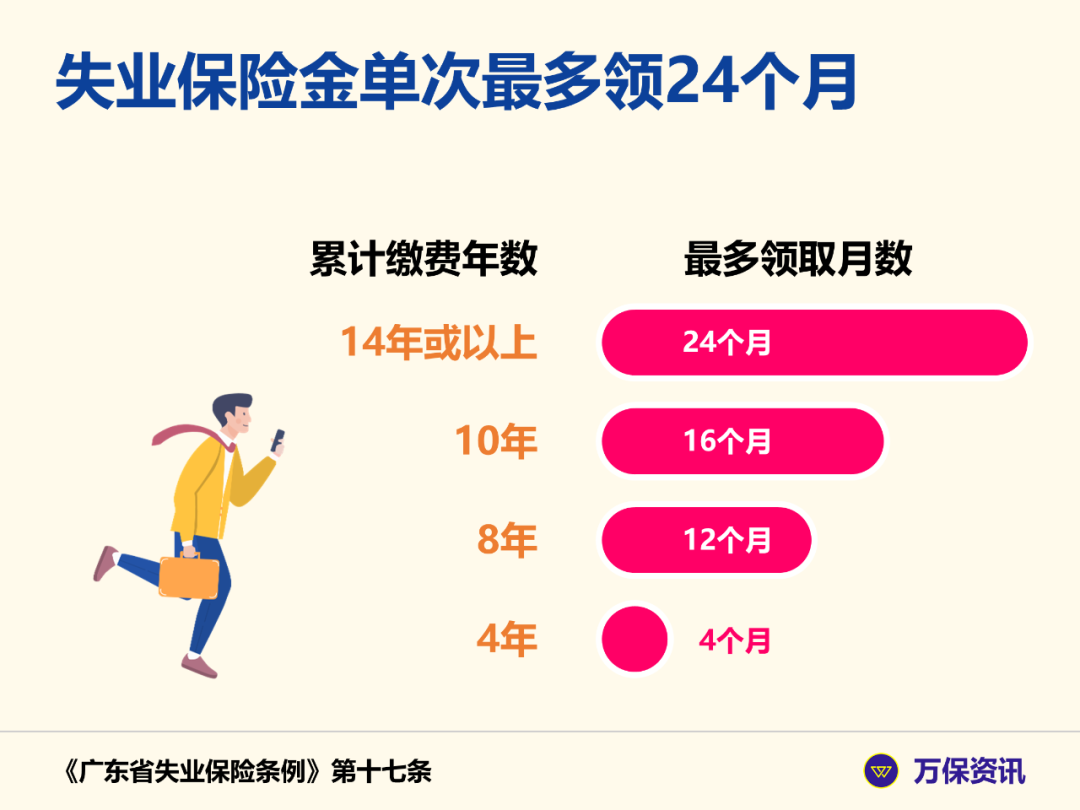 失业保险金单次最多领24个月

| 累计缴费年数 | 最多领取月数 |
|---|---|
| 14年或以上 | 24个月 |
| 10年 | 16个月 |
| 8年 | 12个月 |
| 4年 | 4个月 |

《广东省失业保险条例》第十七条

万保资讯